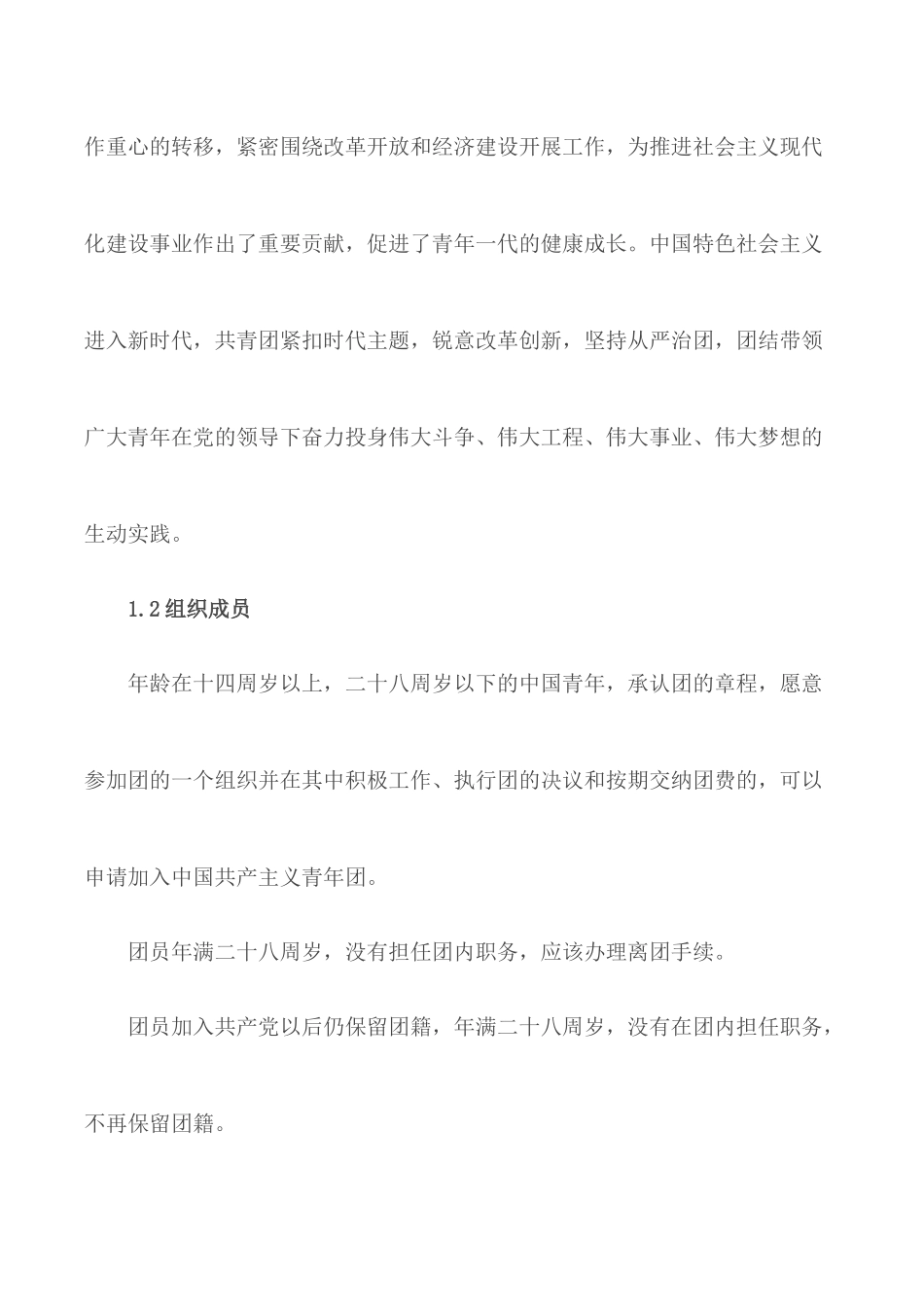 作重心的转移，紧密围绕改革开放和经济建设开展工作，为推进社会主义现代化建设事业作出了重要贡献，促进了青年一代的健康成长。中国特色社会主义进入新时代，共青团紧扣时代主题，锐意改革创新，坚持从严治团，团结带领广大青年在党的领导下奋力投身伟大斗争、伟大工程、伟大事业、伟大梦想的生动实践。

1.2组织成员

年龄在十四周岁以上，二十八周岁以下的中国青年，承认团的章程，愿意参加团的一个组织并在其中积极工作、执行团的决议和按期交纳团费的，可以申请加入中国共产主义青年团。

团员年满二十八周岁，没有担任团内职务，应该办理离团手续。

团员加入共产党以后仍保留团籍，年满二十八周岁，没有在团内担任职务，不再保留团籍。